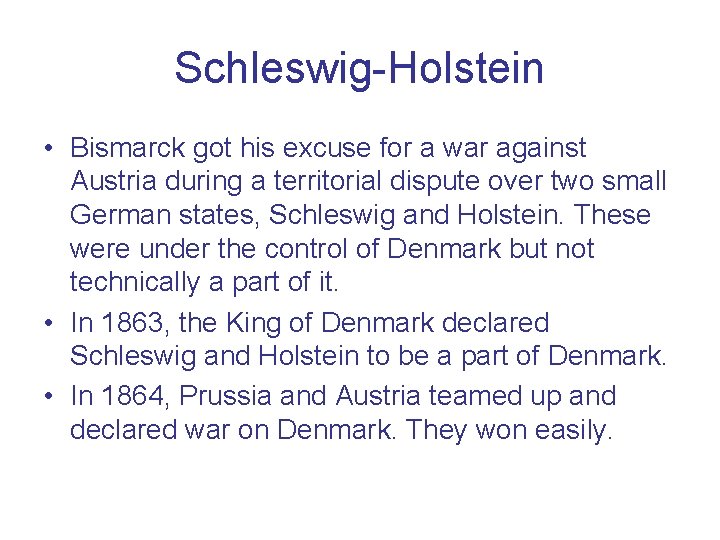 Schleswig-Holstein

• Bismarck got his excuse for a war against Austria during a territorial dispute over two small German states, Schleswig and Holstein. These were under the control of Denmark but not technically a part of it.

• In 1863, the King of Denmark declared Schleswig and Holstein to be a part of Denmark.

• In 1864, Prussia and Austria teamed up and declared war on Denmark. They won easily.